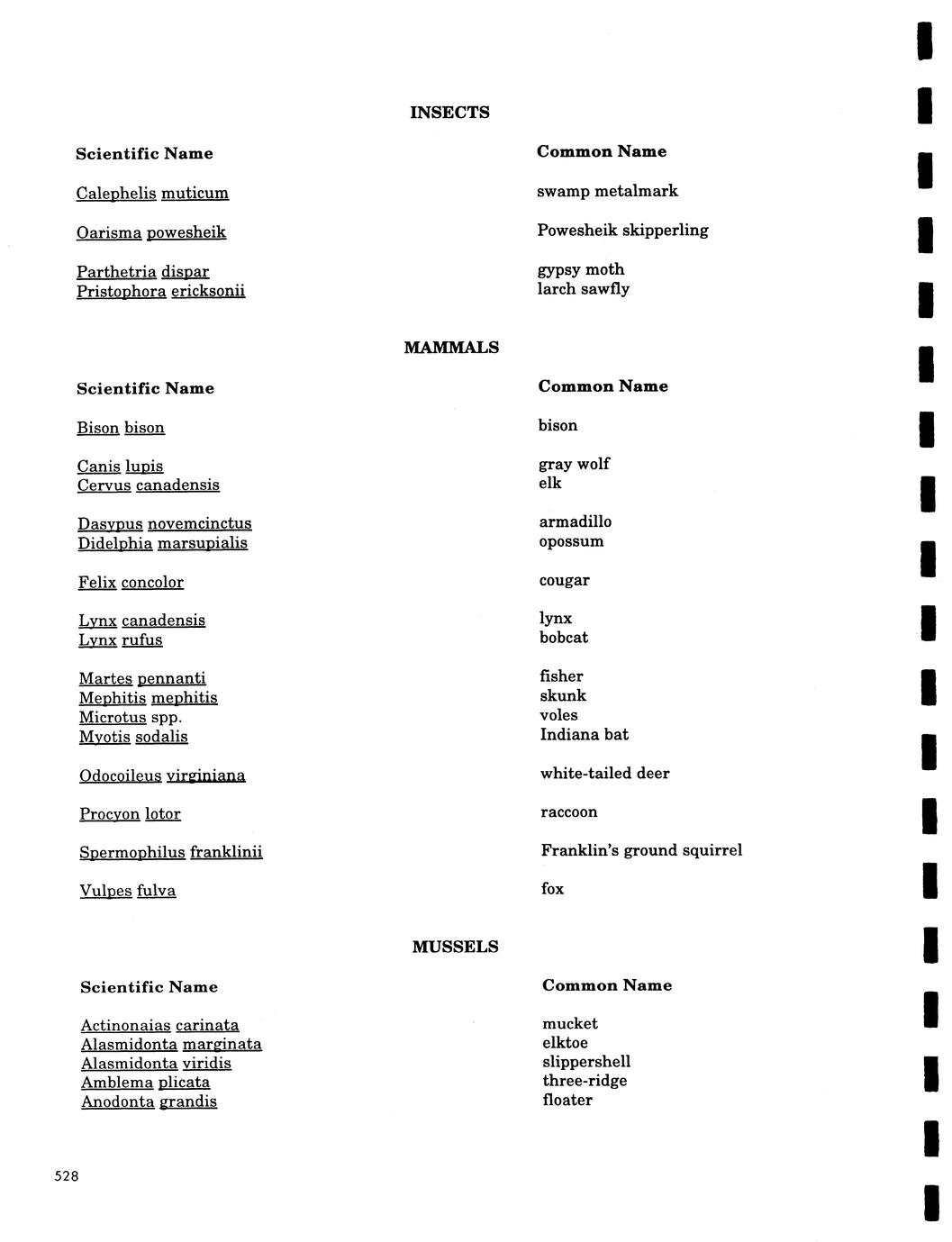 INSECTS

| Scientific Name | Common Name |
|---|---|
| Calephelis muticum | swamp metalmark |
| Oarisma powesheik | Powesheik skipperling |
| Parthetria dispar | gypsy moth |
| Pristophora ericksonii | larch sawfly |

MAMMALS

| Scientific Name | Common Name |
|---|---|
| Bison bison | bison |
| Canis lupis | gray wolf |
| Cervus canadensis | elk |
| Dasypus novemcinctus | armadillo |
| Didelphia marsupialis | opossum |
| Felix concolor | cougar |
| Lynx canadensis | lynx |
| Lynx rufus | bobcat |
| Martes pennanti | fisher |
| Mephitis mephitis | skunk |
| Microtus spp. | voles |
| Myotis sodalis | Indiana bat |
| Odocoileus virginiana | white-tailed deer |
| Procyon lotor | raccoon |
| Spermophilus franklinii | Franklin's ground squirrel |
| Vulpes fulva | fox |

MUSSELS

| Scientific Name | Common Name |
|---|---|
| Actinonaias carinata | mucket |
| Alasmidonta marginata | elktoe |
| Alasmidonta viridis | slippershell |
| Amblema plicata | three-ridge |
| Anodonta grandis | floater |

528